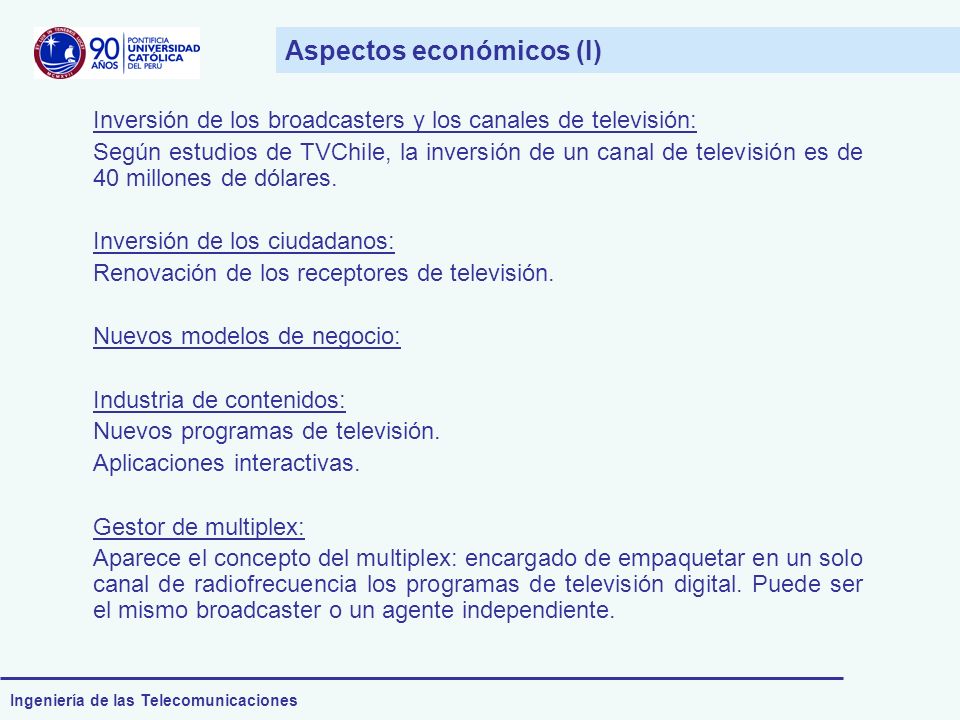 90 AÑOS PONTIFICIA UNIVERSIDAD CATÓLICA DEL PERÚ

Aspectos económicos (I)

Inversión de los broadcasters y los canales de televisión:
Según estudios de TVChile, la inversión de un canal de televisión es de 40 millones de dólares.

Inversión de los ciudadanos:
Renovación de los receptores de televisión.

Nuevos modelos de negocio:

Industria de contenidos:
Nuevos programas de televisión.
Aplicaciones interactivas.

Gestor de multiplex:
Aparece el concepto del multiplex: encargado de empaquetar en un solo canal de radiofrecuencia los programas de televisión digital. Puede ser el mismo broadcaster o un agente independiente.

Ingeniería de las Telecomunicaciones